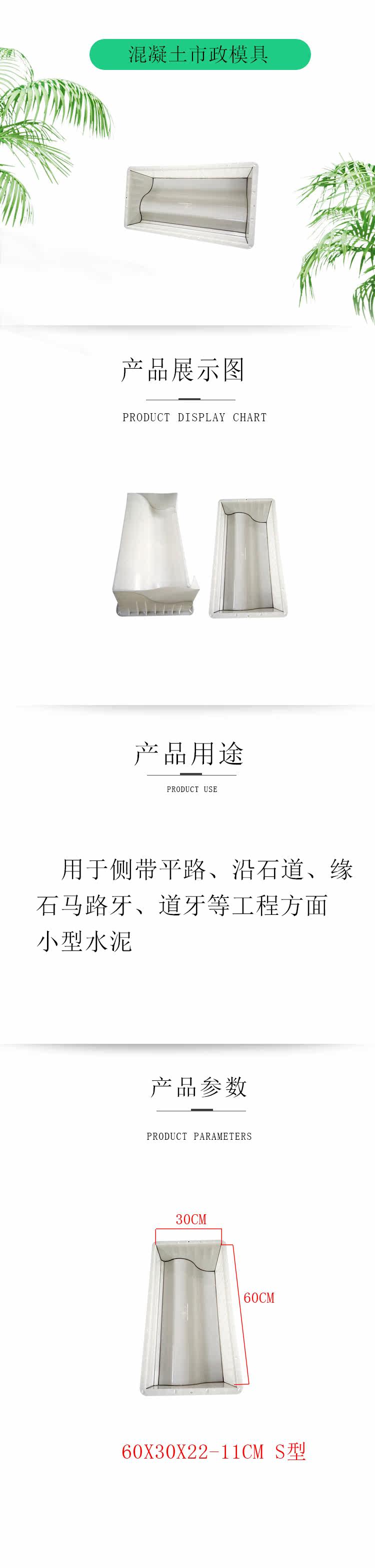 混凝土市政模具

产品展示图

PRODUCT DISPLAY CHART

产品用途

PRODUCT USE

用于侧带平路、沿石道、缘石马路牙、道牙等工程方面小型水泥

产品参数

PRODUCT PARAMETERS

30CM

60CM

60X30X22-11CM S型